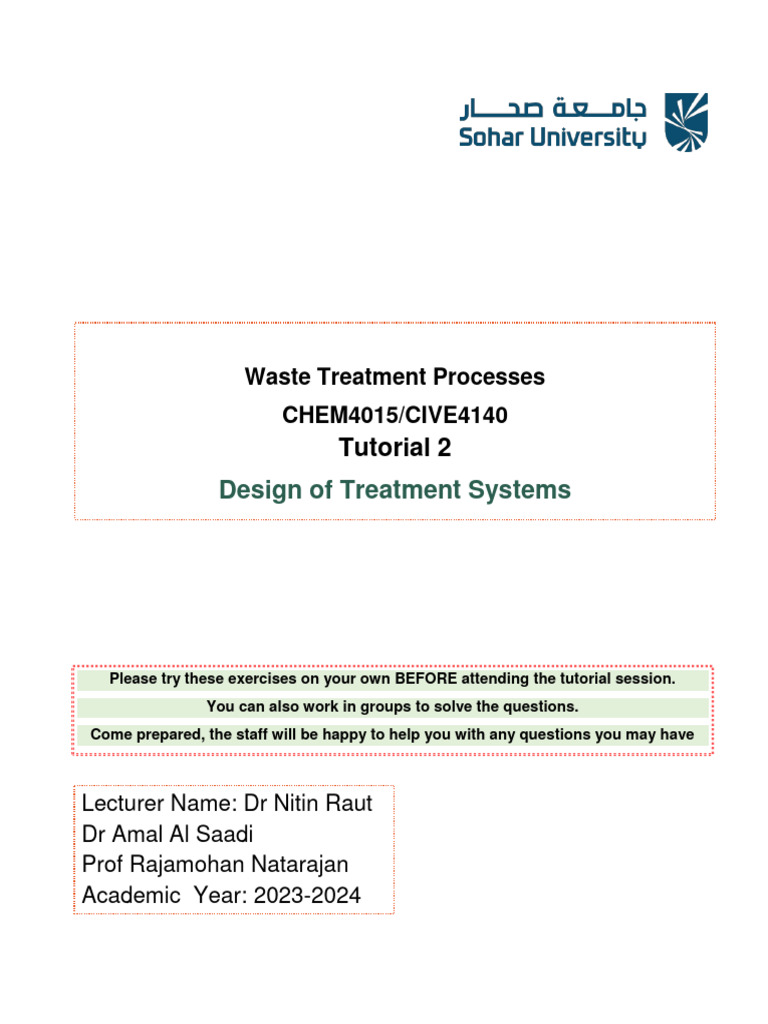 جامعة صحار
Sohar University

Waste Treatment Processes

CHEM4015/CIVE4140

Tutorial 2

Design of Treatment Systems

Please try these exercises on your own BEFORE attending the tutorial session.

You can also work in groups to solve the questions.

Come prepared, the staff will be happy to help you with any questions you may have

Lecturer Name: Dr Nitin Raut
Dr Amal Al Saadi
Prof Rajamohan Natarajan
Academic Year: 2023-2024